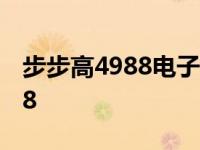 步步高4988电子
8